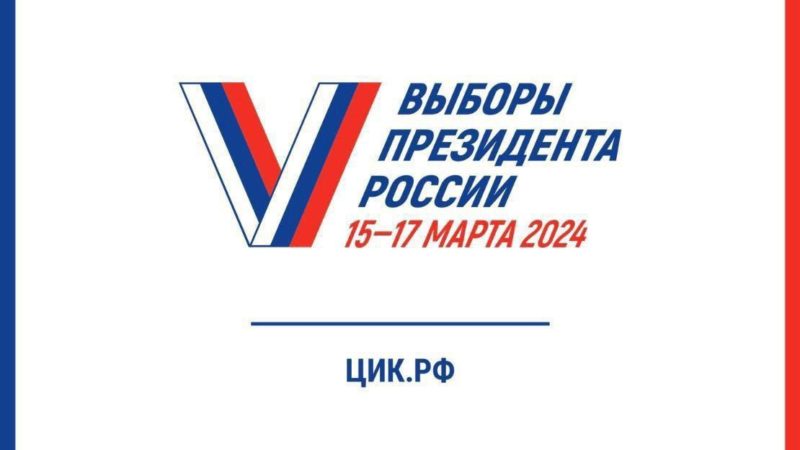 ВЫБОРЫ
ПРЕЗИДЕНТА
РОССИИ
15–17 МАРТА 2024

ЦИК.РФ